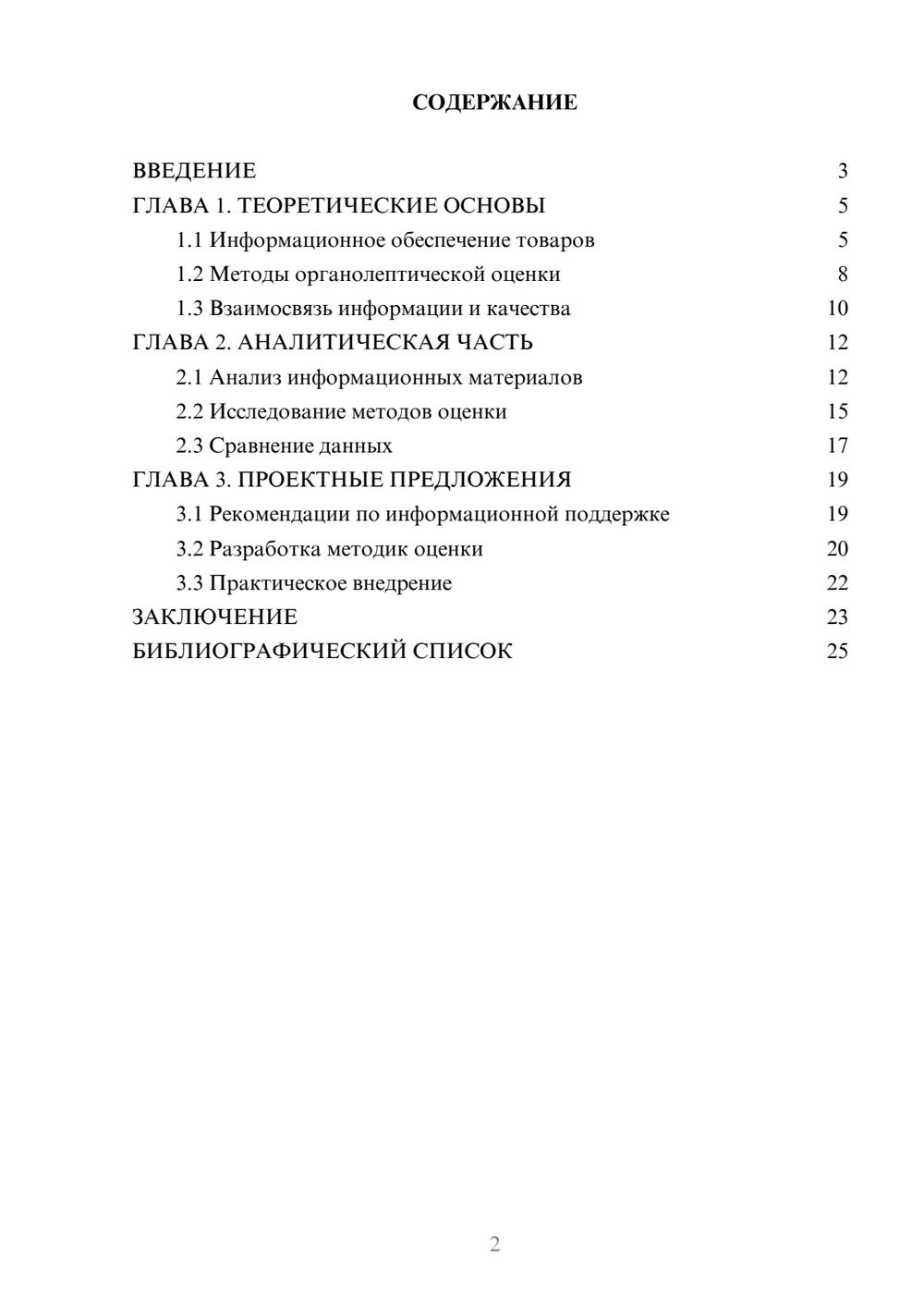 СОДЕРЖАНИЕ

ВВЕДЕНИЕ 3
ГЛАВА 1. ТЕОРЕТИЧЕСКИЕ ОСНОВЫ 5
1.1 Информационное обеспечение товаров 5
1.2 Методы органолептической оценки 8
1.3 Взаимосвязь информации и качества 10
ГЛАВА 2. АНАЛИТИЧЕСКАЯ ЧАСТЬ 12
2.1 Анализ информационных материалов 12
2.2 Исследование методов оценки 15
2.3 Сравнение данных 17
ГЛАВА 3. ПРОЕКТНЫЕ ПРЕДЛОЖЕНИЯ 19
3.1 Рекомендации по информационной поддержке 19
3.2 Разработка методик оценки 20
3.3 Практическое внедрение 22
ЗАКЛЮЧЕНИЕ 23
БИБЛИОГРАФИЧЕСКИЙ СПИСОК 25

2